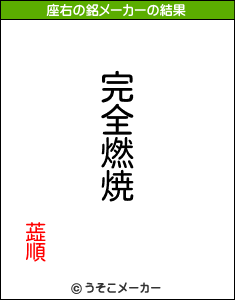 座右の銘メーカーの結果

完全燃焼

蕋順

© うそこメーカー